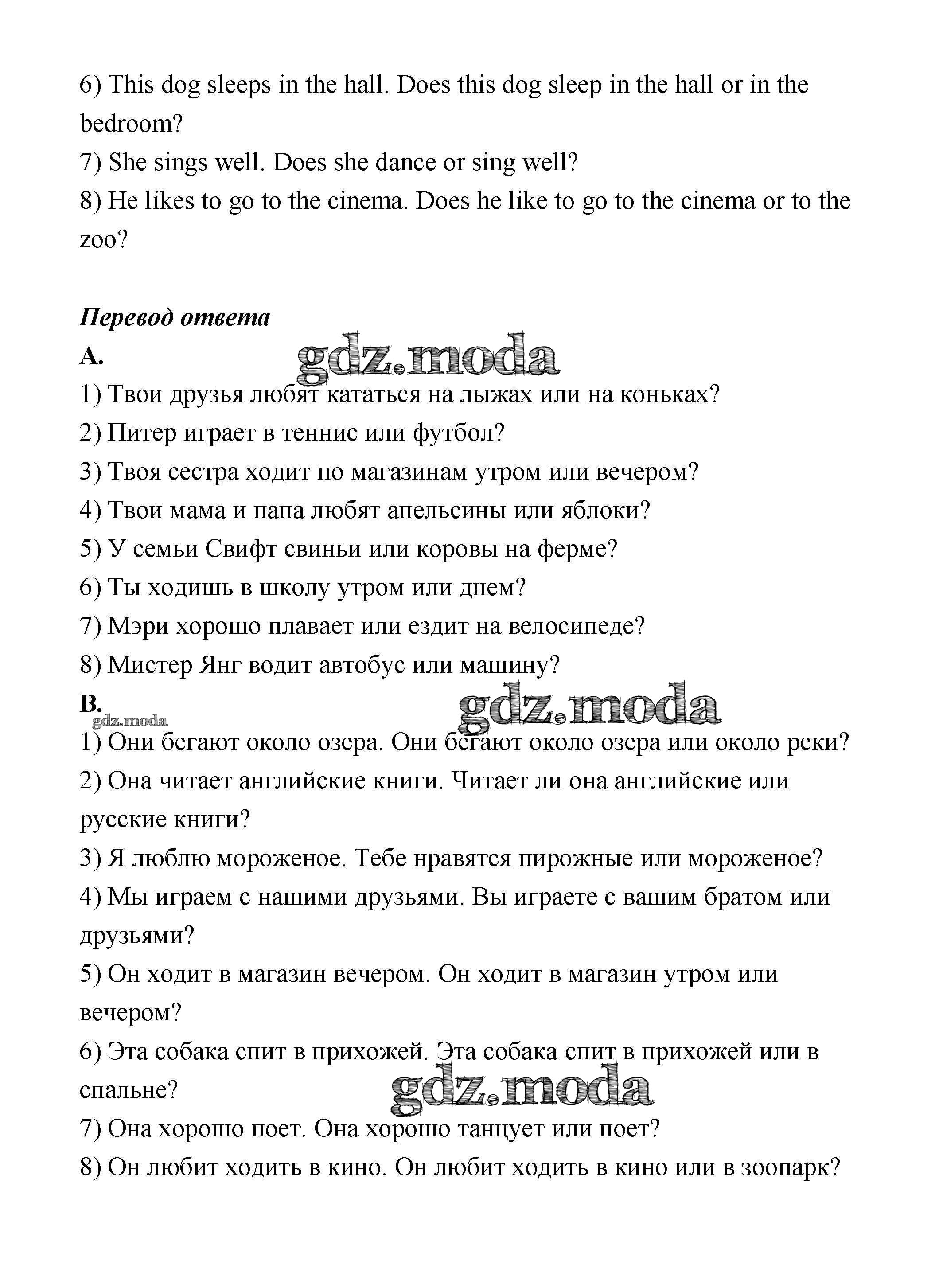 6) This dog sleeps in the hall. Does this dog sleep in the hall or in the bedroom?
7) She sings well. Does she dance or sing well?
8) He likes to go to the cinema. Does he like to go to the cinema or to the zoo?

Перевод ответа

A.

gdz.moda

1) Твои друзья любят кататься на лыжах или на коньках?
2) Питер играет в теннис или футбол?
3) Твоя сестра ходит по магазинам утром или вечером?
4) Твои мама и папа любят апельсины или яблоки?
5) У семьи Свифт свиньи или коровы на ферме?
6) Ты ходишь в школу утром или днем?
7) Мэри хорошо плавает или ездит на велосипеде?
8) Мистер Янг водит автобус или машину?

B.

gdz.moda

gdz.moda

1) Они бегают около озера. Они бегают около озера или около реки?
2) Она читает английские книги. Читает ли она английские или русские книги?
3) Я люблю мороженое. Тебе нравятся пирожные или мороженое?
4) Мы играем с нашими друзьями. Вы играете с вашим братом или друзьями?
5) Он ходит в магазин вечером. Он ходит в магазин утром или вечером?
6) Эта собака спит в прихожей. Эта собака спит в прихожей или в спальне?

gdz.moda

7) Она хорошо поет. Она хорошо танцует или поет?
8) Он любит ходить в кино. Он любит ходить в кино или в зоопарк?